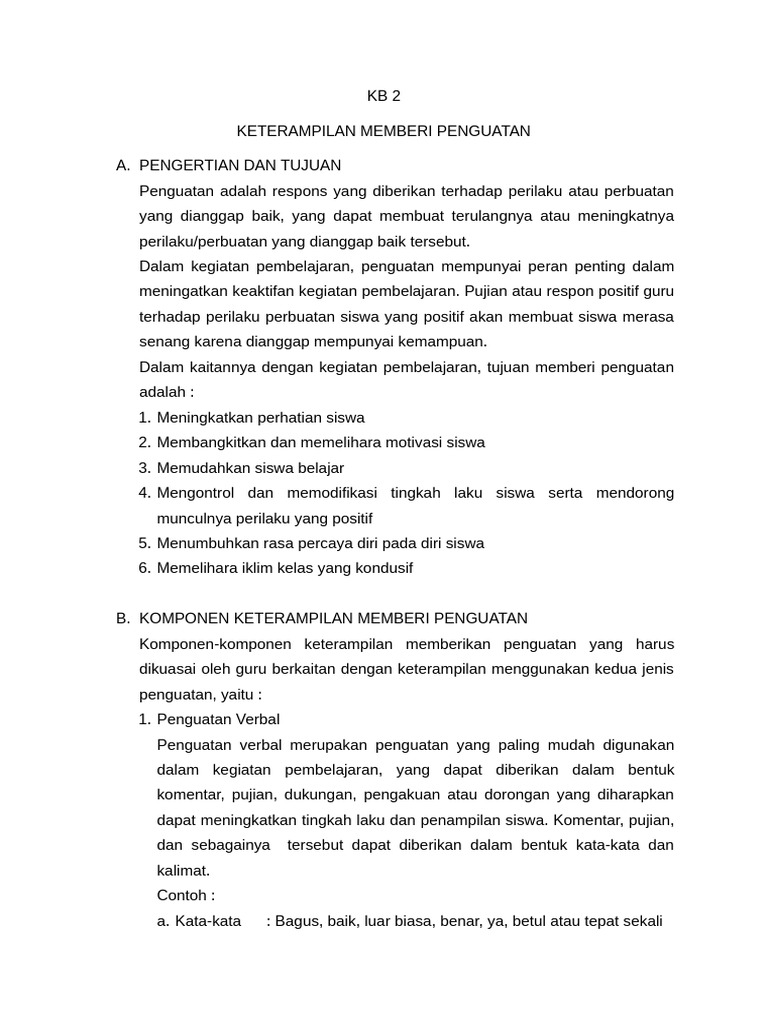 KB 2

KETERAMPILAN MEMBERI PENGUATAN

A. PENGERTIAN DAN TUJUAN

Penguatan adalah respons yang diberikan terhadap perilaku atau perbuatan yang dianggap baik, yang dapat membuat terulangnya atau meningkatnya perilaku/perbuatan yang dianggap baik tersebut.

Dalam kegiatan pembelajaran, penguatan mempunyai peran penting dalam meningatkan keaktifan kegiatan pembelajaran. Pujian atau respon positif guru terhadap perilaku perbuatan siswa yang positif akan membuat siswa merasa senang karena dianggap mempunyai kemampuan.

Dalam kaitannya dengan kegiatan pembelajaran, tujuan memberi penguatan adalah :

1. Meningkatkan perhatian siswa
2. Membangkitkan dan memelihara motivasi siswa
3. Memudahkan siswa belajar
4. Mengontrol dan memodifikasi tingkah laku siswa serta mendorong munculnya perilaku yang positif
5. Menumbuhkan rasa percaya diri pada diri siswa
6. Memelihara iklim kelas yang kondusif

B. KOMPONEN KETERAMPILAN MEMBERI PENGUATAN

Komponen-komponen keterampilan memberikan penguatan yang harus dikuasai oleh guru berkaitan dengan keterampilan menggunakan kedua jenis penguatan, yaitu :

1. Penguatan Verbal

Penguatan verbal merupakan penguatan yang paling mudah digunakan dalam kegiatan pembelajaran, yang dapat diberikan dalam bentuk komentar, pujian, dukungan, pengakuan atau dorongan yang diharapkan dapat meningkatkan tingkah laku dan penampilan siswa. Komentar, pujian, dan sebagainya tersebut dapat diberikan dalam bentuk kata-kata dan kalimat.

Contoh :

a. Kata-kata : Bagus, baik, luar biasa, benar, ya, betul atau tepat sekali